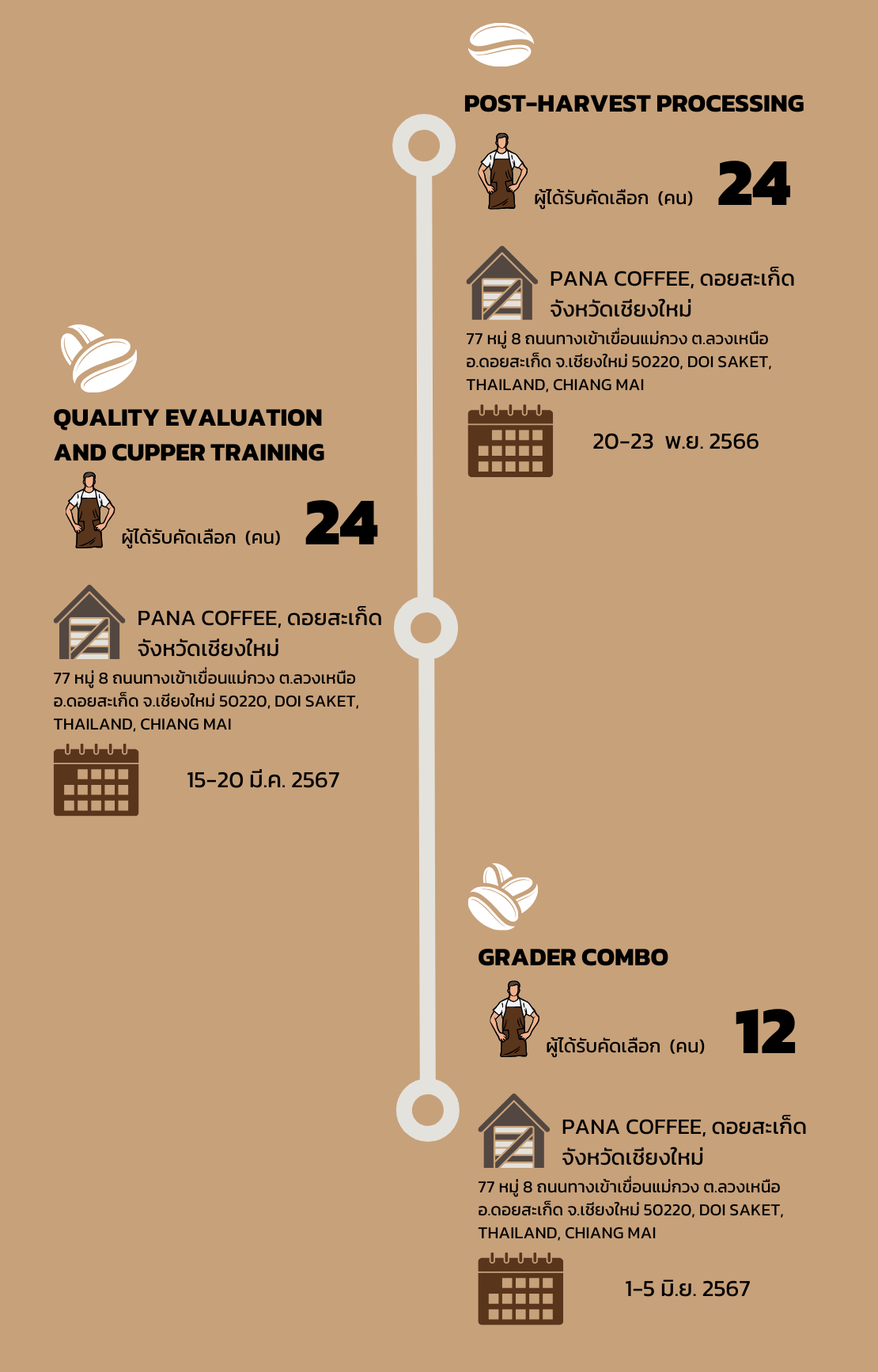 POST-HARVEST PROCESSING

ผู้ได้รับคัดเลือก (คน) 24

PANA COFFEE, ดอยสะเก็ด จังหวัดเชียงใหม่

77 หมู่ 8 ถนนทางเข้าเขื่อนแม่กวง ต.ลวงเหนือ อ.ดอยสะเก็ด จ.เชียงใหม่ 50220, DOI SAKET, THAILAND, CHIANG MAI

20-23 พ.ย. 2566

QUALITY EVALUATION AND CUPPER TRAINING

ผู้ได้รับคัดเลือก (คน) 24

PANA COFFEE, ดอยสะเก็ด จังหวัดเชียงใหม่

77 หมู่ 8 ถนนทางเข้าเขื่อนแม่กวง ต.ลวงเหนือ อ.ดอยสะเก็ด จ.เชียงใหม่ 50220, DOI SAKET, THAILAND, CHIANG MAI

15-20 มี.ค. 2567

GRADER COMBO

ผู้ได้รับคัดเลือก (คน) 12

PANA COFFEE, ดอยสะเก็ด จังหวัดเชียงใหม่

77 หมู่ 8 ถนนทางเข้าเขื่อนแม่กวง ต.ลวงเหนือ อ.ดอยสะเก็ด จ.เชียงใหม่ 50220, DOI SAKET, THAILAND, CHIANG MAI

1-5 มิ.ย. 2567